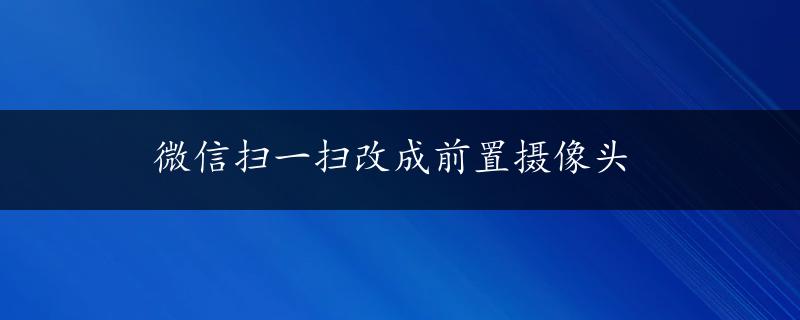 微信扫一扫改成前置摄像头